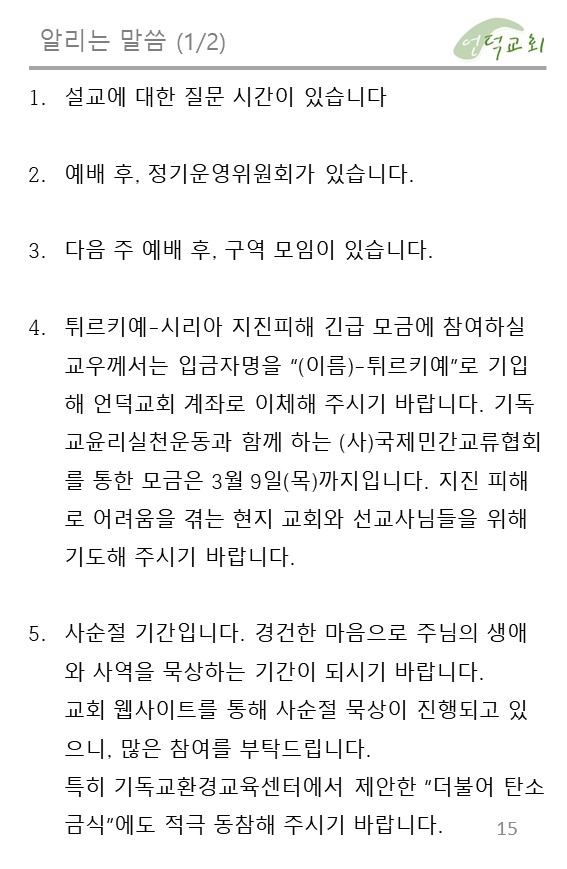 알리는 말씀 (1/2)

언덕교회

1. 설교에 대한 질문 시간이 있습니다

2. 예배 후, 정기운영위원회가 있습니다.

3. 다음 주 예배 후, 구역 모임이 있습니다.

4. 튀르키예-시리아 지진피해 긴급 모금에 참여하실 교우께서는 입금자명을 "(이름)-튀르키예"로 기입해 언덕교회 계좌로 이체해 주시기 바랍니다. 기독교윤리실천운동과 함께 하는 (사)국제민간교류협회를 통한 모금은 3월 9일(목)까지입니다. 지진 피해로 어려움을 겪는 현지 교회와 선교사님들을 위해 기도해 주시기 바랍니다.

5. 사순절 기간입니다. 경건한 마음으로 주님의 생애와 사역을 묵상하는 기간이 되시기 바랍니다.
교회 웹사이트를 통해 사순절 묵상이 진행되고 있으니, 많은 참여를 부탁드립니다.
특히 기독교환경교육센터에서 제안한 "더불어 탄소금식"에도 적극 동참해 주시기 바랍니다.

15